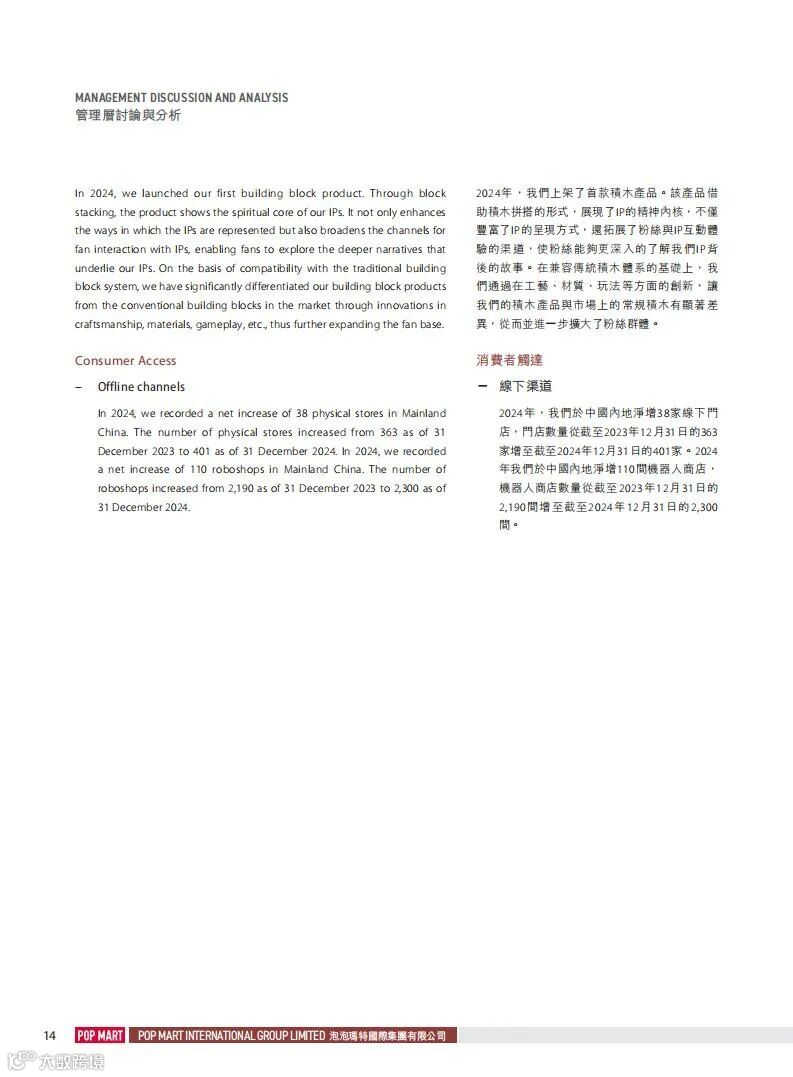 MANAGEMENT DISCUSSION AND ANALYSIS
管理層討論與分析

In 2024, we launched our first building block product. Through block stacking, the product shows the spiritual core of our IPs. It not only enhances the ways in which the IPs are represented but also broadens the channels for fan interaction with IPs, enabling fans to explore the deeper narratives that underlie our IPs. On the basis of compatibility with the traditional building block system, we have significantly differentiated our building block products from the conventional building blocks in the market through innovations in craftsmanship, materials, gameplay, etc., thus further expanding the fan base.

Consumer Access

– Offline channels

In 2024, we recorded a net increase of 38 physical stores in Mainland China. The number of physical stores increased from 363 as of 31 December 2023 to 401 as of 31 December 2024. In 2024, we recorded a net increase of 110 roboshops in Mainland China. The number of roboshops increased from 2,190 as of 31 December 2023 to 2,300 as of 31 December 2024.

2024年，我們上架了首款積木產品。該產品借助積木拼搭的形式，展現了IP的精神內核，不僅豐富了IP的呈現方式，還拓展了粉絲與IP互動體驗的渠道，使粉絲能夠更深入的了解我們IP背後的故事。在兼容傳統積木體系的基礎上，我們通過在工藝、材質、玩法等方面的創新，讓我們的積木產品與市場上的常規積木有顯著差異，從而並進一步擴大了粉絲群體。

消費者觸達

– 線下渠道

2024年，我們於中國內地淨增38家線下門店，門店數量從截至2023年12月31日的363家增至截至2024年12月31日的401家。2024年我們於中國內地淨增110間機器人商店，機器人商店數量從截至2023年12月31日的2,190間增至截至2024年12月31日的2,300間。

14 POP MART POP MART INTERNATIONAL GROUP LIMITED 泡泡瑪特國際集團有限公司

大數跨境